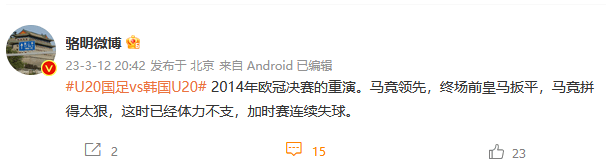 骆明微博

23-3-12 20:42 发布于 北京 来自 Android 已编辑

#U20国足vs韩国U20# 2014年欧冠决赛的重演。马竞领先，终场前皇马扳平，马竞拼得太狠，这时已经体力不支，加时赛连续失球。

2 15 23